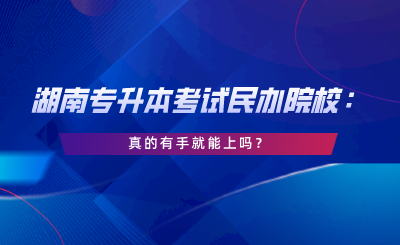 湖南专升本考试民办院校：

真的有手就能上吗？